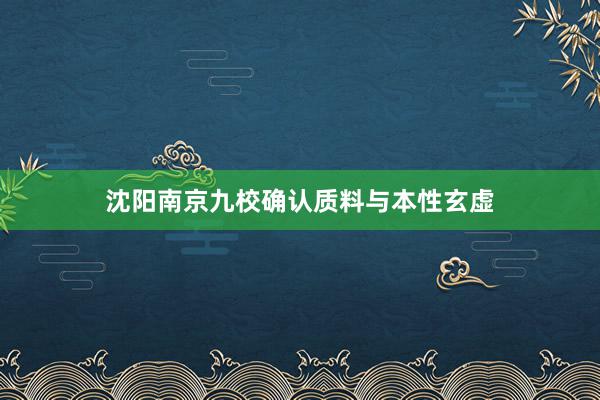 沈阳南京九校确认质料与本性玄虚